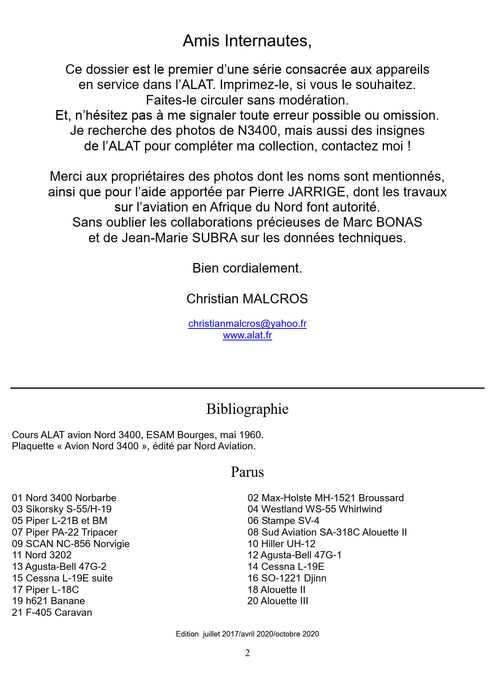 Amis Internautes,

Ce dossier est le premier d'une série consacrée aux appareils en service dans l'ALAT. Imprimez-le, si vous le souhaitez. Faites-le circuler sans modération. Et, n'hésitez pas à me signaler toute erreur possible ou omission. Je recherche des photos de N3400, mais aussi des insignes de l'ALAT pour compléter ma collection, contactez moi !

Merci aux propriétaires des photos dont les noms sont mentionnés, ainsi que pour l'aide apportée par Pierre JARRIGE, dont les travaux sur l'aviation en Afrique du Nord font autorité. Sans oublier les collaborations précieuses de Marc BONAS et de Jean-Marie SUBRA sur les données techniques.

Bien cordialement.

Christian MALCROS

christianmalcros@yahoo.fr
www.alat.fr

Bibliographie

Cours ALAT avion Nord 3400, ESAM Bourges, mai 1960.
Plaquette « Avion Nord 3400 », édité par Nord Aviation.

Parus

01 Nord 3400 Norbarbe
03 Sikorsky S-55/H-19
05 Piper L-21B et BM
07 Piper PA-22 Tripacer
09 SCAN NC-856 Norvigie
11 Nord 3202
13 Agusta-Bell 47G-2
15 Cessna L-19E suite
17 Piper L-18C
19 h621 Banane
21 F-405 Caravan

02 Max-Holste MH-1521 Broussard
04 Westland WS-55 Whirlwind
06 Stampe SV-4
08 Sud Aviation SA-318C Alouette II
10 Hiller UH-12
12 Agusta-Bell 47G-1
14 Cessna L-19E
16 SO-1221 Djinn
18 Alouette II
20 Alouette III

Edition juillet 2017/avril 2020/octobre 2020

2